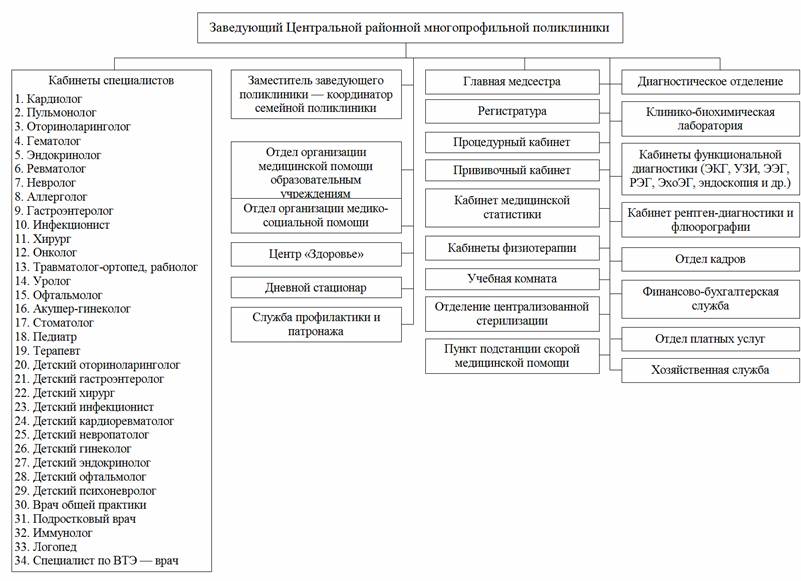 Заведующий Центральной районной многопрофильной поликлиники

Кабинеты специалистов
1. Кардиолог
2. Пульмонолог
3. Оториноларинголог
4. Гематолог
5. Эндокринолог
6. Ревматолог
7. Невролог
8. Аллерголог
9. Гастроэнтеролог
10. Инфекционист
11. Хирург
12. Онколог
13. Травматолог-ортопед, рабиолог
14. Уролог
15. Офтальмолог
16. Акушер-гинеколог
17. Стоматолог
18. Педиатр
19. Терапевт
20. Детский оториноларинголог
21. Детский гастроэнтеролог
22. Детский хирург
23. Детский инфекционист
24. Детский кардиоревматолог
25. Детский невропатолог
26. Детский гинеколог
27. Детский эндокринолог
28. Детский офтальмолог
29. Детский психоневролог
30. Врач общей практики
31. Подростковый врач
32. Иммунолог
33. Логопед
34. Специалист по ВТЭ — врач

Заместитель заведующего поликлиники — координатор семейной поликлиники

Отдел организации медицинской помощи образовательным учреждениям

Отдел организации медико-социальной помощи

Центр «Здоровье»

Дневной стационар

Служба профилактики и патронажа

Главная медсестра

Регистратура

Процедурный кабинет

Прививочный кабинет

Кабинет медицинской статистики

Кабинеты физиотерапии

Учебная комната

Отделение централизованной стерилизации

Пункт подстанции скорой медицинской помощи

Диагностическое отделение

Клинико-биохимическая лаборатория

Кабинеты функциональной диагностики (ЭКГ, УЗИ, ЭЭГ, РЭГ, ЭхоЭГ, эндоскопия и др.)

Кабинет рентген-диагностики и флюорографии

Отдел кадров

Финансово-бухгалтерская служба

Отдел платных услуг

Хозяйственная служба